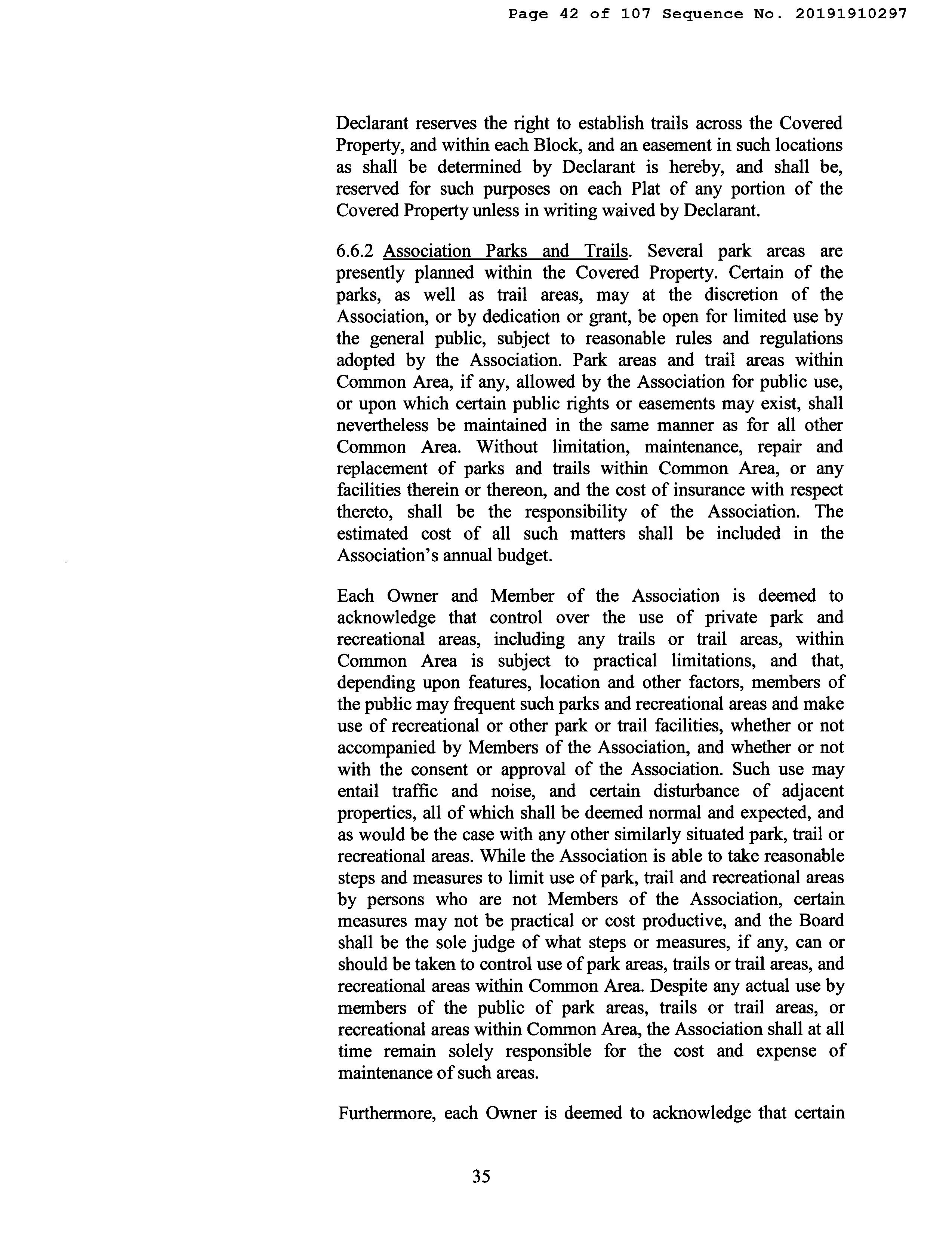 Page 42 of 107 Sequence No. 20191910297

Declarant reserves the right to establish trails across the Covered Property, and within each Block, and an easement in such locations as shall be determined by Declarant is hereby, and shall be, reserved for such purposes on each Plat of any portion of the Covered Property unless in writing waived by Declarant.

6.6.2 Association Parks and Trails. Several park areas are presently planned within the Covered Property. Certain of the parks, as well as trail areas, may at the discretion of the Association, or by dedication or grant, be open for limited use by the general public, subject to reasonable rules and regulations adopted by the Association. Park areas and trail areas within Common Area, if any, allowed by the Association for public use, or upon which certain public rights or easements may exist, shall nevertheless be maintained in the same manner as for all other Common Area. Without limitation, maintenance, repair and replacement of parks and trails within Common Area, or any facilities therein or thereon, and the cost of insurance with respect thereto, shall be the responsibility of the Association. The estimated cost of all such matters shall be included in the Association's annual budget.

Each Owner and Member of the Association is deemed to acknowledge that control over the use of private park and recreational areas, including any trails or trail areas, within Common Area is subject to practical limitations, and that, depending upon features, location and other factors, members of the public may frequent such parks and recreational areas and make use of recreational or other park or trail facilities, whether or not accompanied by Members of the Association, and whether or not with the consent or approval of the Association. Such use may entail traffic and noise, and certain disturbance of adjacent properties, all of which shall be deemed normal and expected, and as would be the case with any other similarly situated park, trail or recreational areas. While the Association is able to take reasonable steps and measures to limit use of park, trail and recreational areas by persons who are not Members of the Association, certain measures may not be practical or cost productive, and the Board shall be the sole judge of what steps or measures, if any, can or should be taken to control use of park areas, trails or trail areas, and recreational areas within Common Area. Despite any actual use by members of the public of park areas, trails or trail areas, or recreational areas within Common Area, the Association shall at all time remain solely responsible for the cost and expense of maintenance of such areas.

Furthermore, each Owner is deemed to acknowledge that certain

35